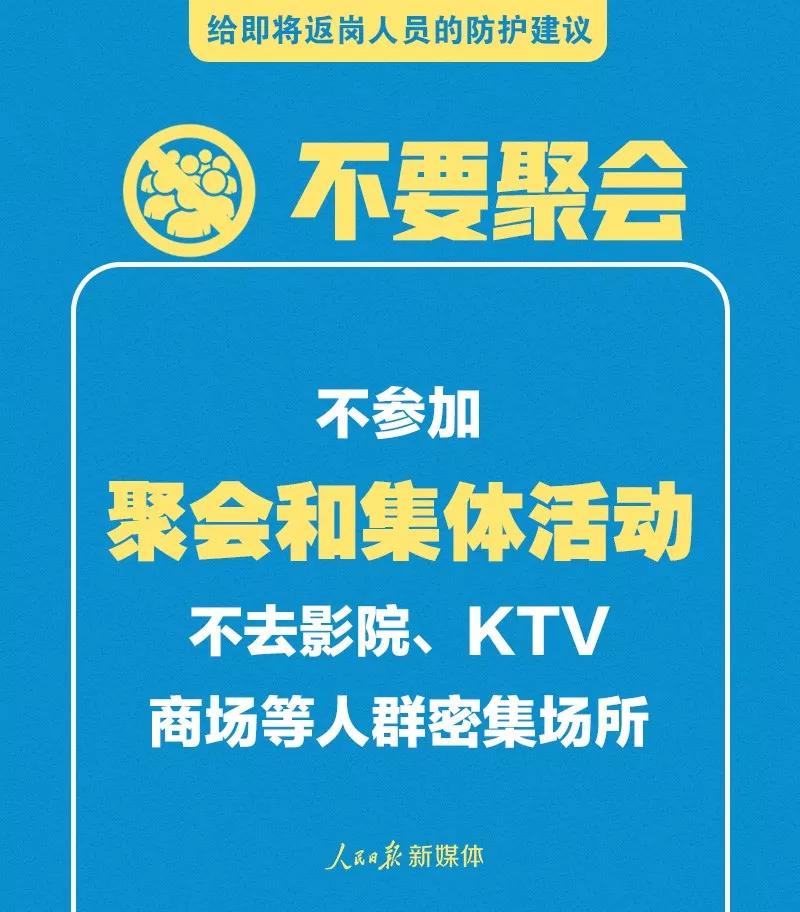 给即将返岗人员的防护建议

不要聚会

不参加
聚会和集体活动
不去影院、KTV
商场等人群密集场所

人民日报 新媒体